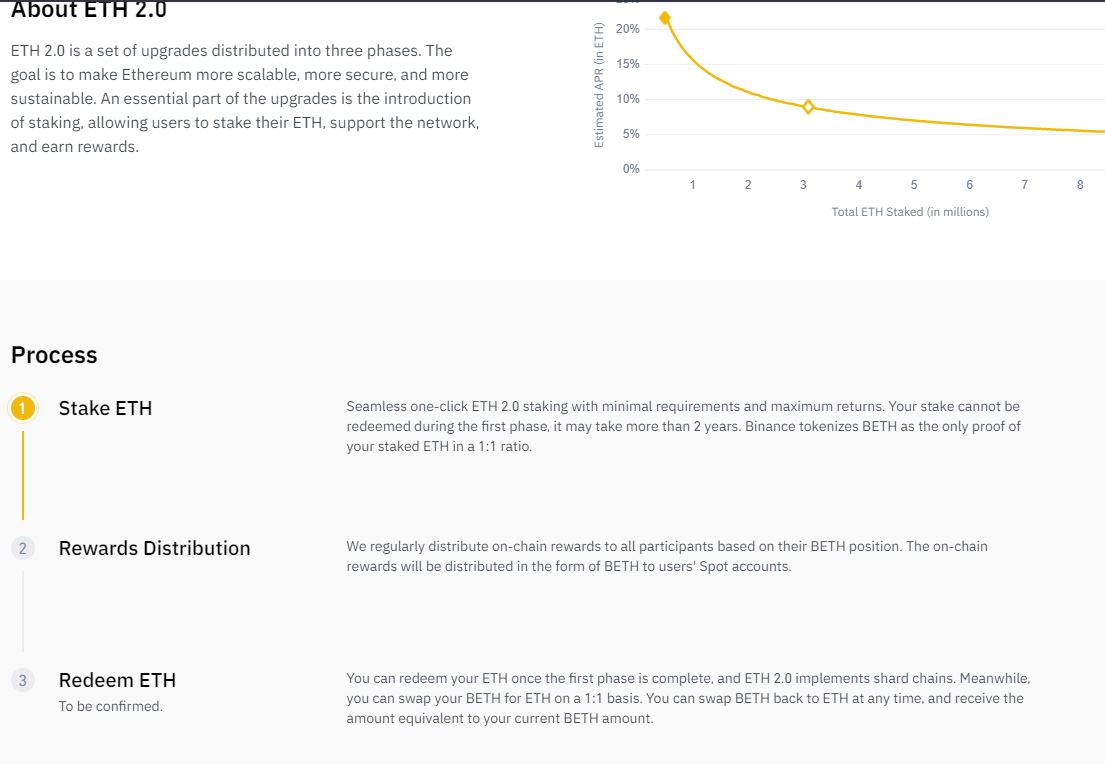 About ETH 2.0

ETH 2.0 is a set of upgrades distributed into three phases. The goal is to make Ethereum more scalable, more secure, and more sustainable. An essential part of the upgrades is the introduction of staking, allowing users to stake their ETH, support the network, and earn rewards.

Estimated APR (in ETH)
20%
15%
10%
5%
0%
1 2 3 4 5 6 7 8
Total ETH Staked (in millions)

Process

1 Stake ETH

Seamless one-click ETH 2.0 staking with minimal requirements and maximum returns. Your stake cannot be redeemed during the first phase, it may take more than 2 years. Binance tokenizes BETH as the only proof of your staked ETH in a 1:1 ratio.

2 Rewards Distribution

We regularly distribute on-chain rewards to all participants based on their BETH position. The on-chain rewards will be distributed in the form of BETH to users' Spot accounts.

3 Redeem ETH
To be confirmed.

You can redeem your ETH once the first phase is complete, and ETH 2.0 implements shard chains. Meanwhile, you can swap your BETH for ETH on a 1:1 basis. You can swap BETH back to ETH at any time, and receive the amount equivalent to your current BETH amount.